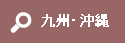 九州・沖縄